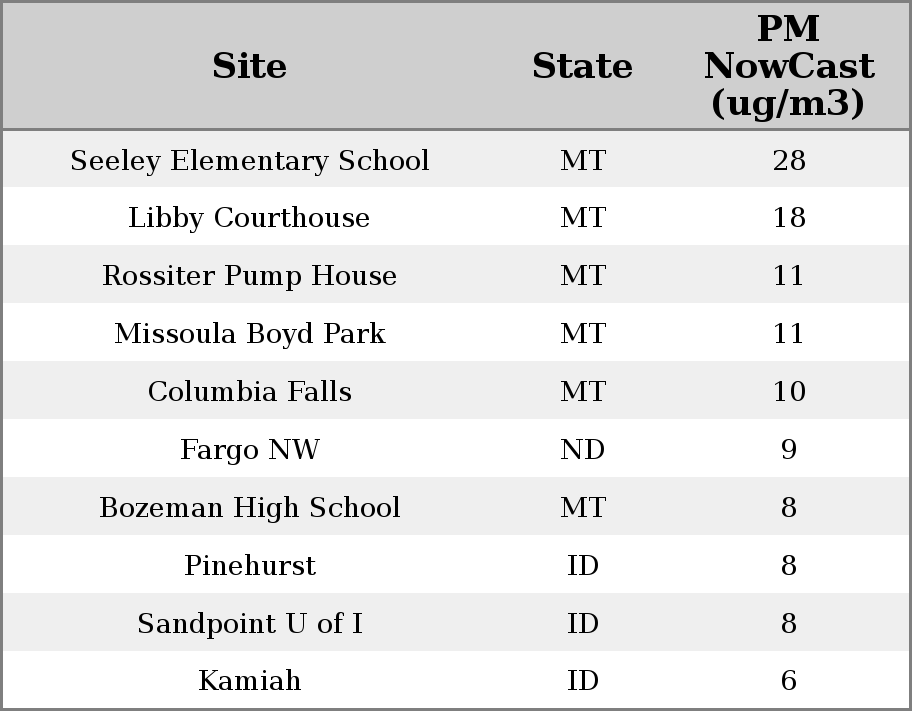 | Site | State | PM NowCast (ug/m3) |
|---|---|---|
| Seeley Elementary School | MT | 28 |
| Libby Courthouse | MT | 18 |
| Rossiter Pump House | MT | 11 |
| Missoula Boyd Park | MT | 11 |
| Columbia Falls | MT | 10 |
| Fargo NW | ND | 9 |
| Bozeman High School | MT | 8 |
| Pinehurst | ID | 8 |
| Sandpoint U of I | ID | 8 |
| Kamiah | ID | 6 |